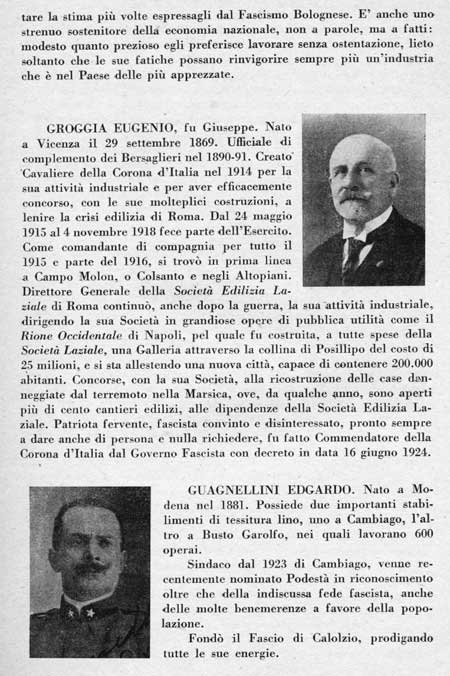 tare la stima più volte espressagli dal Fascismo Bolognese. E' anche uno strenuo sostenitore della economia nazionale, non a parole, ma a fatti: modesto quanto prezioso egli preferisce lavorare senza ostentazione, lieto soltanto che le sue fatiche possano rinvigorire sempre più un'industria che è nel Paese delle più apprezzate.

GROGGIA EUGENIO, fu Giuseppe. Nato a Vicenza il 29 settembre 1869. Ufficiale di complemento dei Bersaglieri nel 1890-91. Creato Cavaliere della Corona d'Italia nel 1914 per la sua attività industriale e per aver efficacemente concorso, con le sue molteplici costruzioni, a lenire la crisi edilizia di Roma. Dal 24 maggio 1915 al 4 novembre 1918 fece parte dell'Esercito. Come comandante di compagnia per tutto il 1915 e parte del 1916, si trovò in prima linea a Campo Molon, o Colsanto e negli Altopiani. Direttore Generale della Società Edilizia Laziale di Roma continuò, anche dopo la guerra, la sua attività industriale, dirigendo la sua Società in grandiose opere di pubblica utilità come il Rione Occidentale di Napoli, pel quale fu costruita, a tutte spese della Società Laziale, una Galleria attraverso la collina di Posillipo del costo di 25 milioni, e si sta allestendo una nuova città, capace di contenere 200.000 abitanti. Concorse, con la sua Società, alla ricostruzione delle case danneggiate dal terremoto nella Marsica, ove, da qualche anno, sono aperti più di cento cantieri edilizi, alle dipendenze della Società Edilizia Laziale. Patriota fervente, fascista convinto e disinteressato, pronto sempre a dare anche di persona e nulla richiedere, fu fatto Commendatore della Corona d'Italia dal Governo Fascista con decreto in data 16 giugno 1924.

GUAGNELLINI EDGARDO. Nato a Modena nel 1881. Possiede due importanti stabilimenti di tessitura lino, uno a Cambiago, l'altro a Busto Garolfo, nei quali lavorano 600 operai.

Sindaco dal 1923 di Cambiago, venne recentemente nominato Podestà in riconoscimento oltre che della indiscussa fede fascista, anche delle molte benemerenze a favore della popolazione.

Fondò il Fascio di Calolzio, prodigando tutte le sue energie.